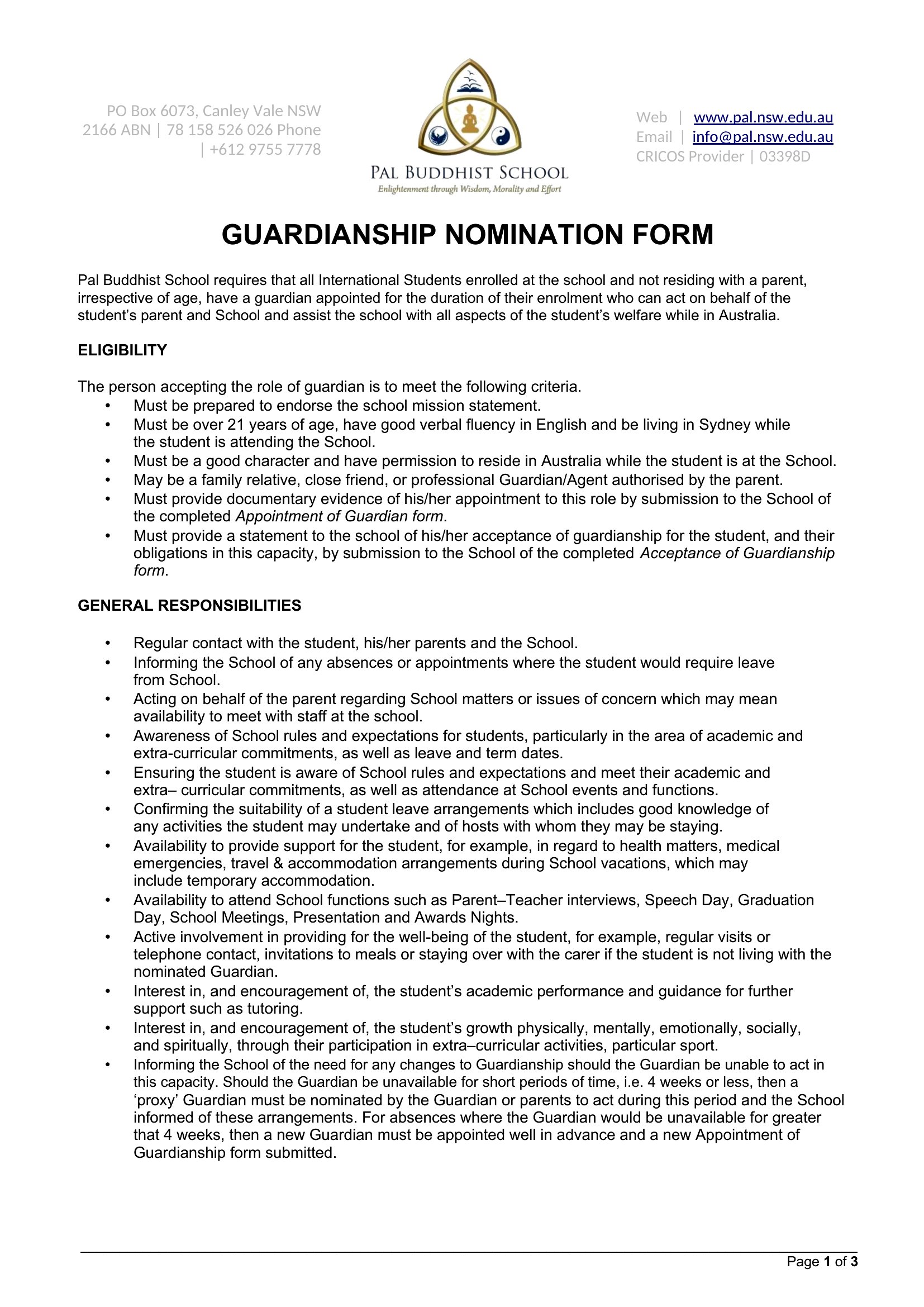 PO Box 6073, Canley Vale NSW 2166 ABN | 78 158 526 026 Phone | +612 9755 7778

PAL BUDDHIST SCHOOL
Enlightenment through Wisdom, Morality and Effort

Web | www.pal.nsw.edu.au
Email | info@pal.nsw.edu.au
CRICOS Provider | 03398D

GUARDIANSHIP NOMINATION FORM

Pal Buddhist School requires that all International Students enrolled at the school and not residing with a parent, irrespective of age, have a guardian appointed for the duration of their enrolment who can act on behalf of the student's parent and School and assist the school with all aspects of the student's welfare while in Australia.

ELIGIBILITY

The person accepting the role of guardian is to meet the following criteria.
• Must be prepared to endorse the school mission statement.
• Must be over 21 years of age, have good verbal fluency in English and be living in Sydney while the student is attending the School.
• Must be a good character and have permission to reside in Australia while the student is at the School.
• May be a family relative, close friend, or professional Guardian/Agent authorised by the parent.
• Must provide documentary evidence of his/her appointment to this role by submission to the School of the completed Appointment of Guardian form.
• Must provide a statement to the school of his/her acceptance of guardianship for the student, and their obligations in this capacity, by submission to the School of the completed Acceptance of Guardianship form.

GENERAL RESPONSIBILITIES

• Regular contact with the student, his/her parents and the School.
• Informing the School of any absences or appointments where the student would require leave from School.
• Acting on behalf of the parent regarding School matters or issues of concern which may mean availability to meet with staff at the school.
• Awareness of School rules and expectations for students, particularly in the area of academic and extra-curricular commitments, as well as leave and term dates.
• Ensuring the student is aware of School rules and expectations and meet their academic and extra– curricular commitments, as well as attendance at School events and functions.
• Confirming the suitability of a student leave arrangements which includes good knowledge of any activities the student may undertake and of hosts with whom they may be staying.
• Availability to provide support for the student, for example, in regard to health matters, medical emergencies, travel & accommodation arrangements during School vacations, which may include temporary accommodation.
• Availability to attend School functions such as Parent–Teacher interviews, Speech Day, Graduation Day, School Meetings, Presentation and Awards Nights.
• Active involvement in providing for the well-being of the student, for example, regular visits or telephone contact, invitations to meals or staying over with the carer if the student is not living with the nominated Guardian.
• Interest in, and encouragement of, the student's academic performance and guidance for further support such as tutoring.
• Interest in, and encouragement of, the student's growth physically, mentally, emotionally, socially, and spiritually, through their participation in extra–curricular activities, particular sport.
• Informing the School of the need for any changes to Guardianship should the Guardian be unable to act in this capacity. Should the Guardian be unavailable for short periods of time, i.e. 4 weeks or less, then a 'proxy' Guardian must be nominated by the Guardian or parents to act during this period and the School informed of these arrangements. For absences where the Guardian would be unavailable for greater that 4 weeks, then a new Guardian must be appointed well in advance and a new Appointment of Guardianship form submitted.

Page 1 of 3